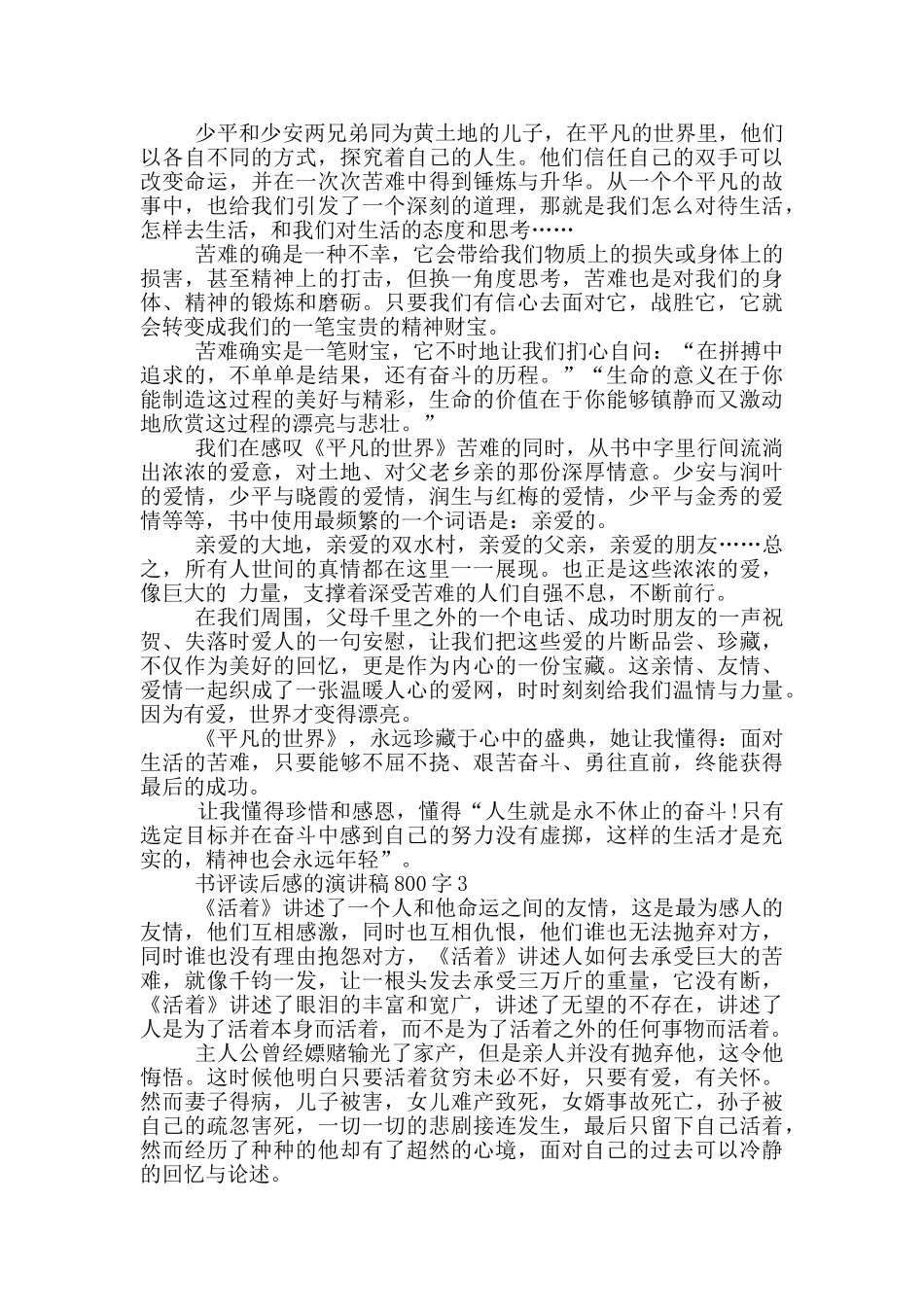 少平和少安两兄弟同为黄土地的儿子，在平凡的世界里，他们以各自不同的方式，探究着自己的人生。他们信任自己的双手可以改变命运，并在一次次苦难中得到锤炼与升华。从一个个平凡的故事中，也给我们引发了一个深刻的道理，那就是我们怎么对待生活，怎样去生活，和我们对生活的态度和思考……

苦难的确是一种不幸，它会带给我们物质上的损失或身体上的损害，甚至精神上的打击，但换一角度思考，苦难也是对我们的身体、精神的锻炼和磨砺。只要我们有信心去面对它，战胜它，它就会转变成我们的一笔宝贵的精神财宝。

苦难确实是一笔财宝，它不时地让我们扪心自问：“在拼搏中追求的，不单单是结果，还有奋斗的历程。”“生命的意义在于你能制造这过程的美好与精彩，生命的价值在于你能够镇静而又激动地欣赏这过程的漂亮与悲壮。”

我们在感叹《平凡的世界》苦难的同时，从书中字里行间流淌出浓浓的爱意，对土地、对父老乡亲的那份深厚情意。少安与润叶的爱情，少平与晓霞的爱情，润生与红梅的爱情，少平与金秀的爱情等等，书中使用最频繁的一个词语是：亲爱的。

亲爱的大地，亲爱的双水村，亲爱的父亲，亲爱的朋友……总之，所有人世间的真情都在这里一一展现。也正是这些浓浓的爱，像巨大的 力量，支撑着深受苦难的人们自强不息，不断前行。

在我们周围，父母千里之外的一个电话、成功时朋友的一声祝贺、失落时爱人的一句安慰，让我们把这些爱的片断品尝、珍藏，不仅作为美好的回忆，更是作为内心的一份宝藏。这亲情、友情、爱情一起织成了一张温暖人心的爱网，时时刻刻给我们温情与力量。因为有爱，世界才变得漂亮。

《平凡的世界》，永远珍藏于心中的盛典，她让我懂得：面对生活的苦难，只要能够不屈不挠、艰苦奋斗、勇往直前，终能获得最后的成功。

让我懂得珍惜和感恩，懂得“人生就是永不休止的奋斗！只有选定目标并在奋斗中感到自己的努力没有虚掷，这样的生活才是充实的，精神也会永远年轻”。

书评读后感的演讲稿800字3

《活着》讲述了一个人和他命运之间的友情，这是最为感人的友情，他们互相感激，同时也互相仇恨，他们谁也无法抛弃对方，同时谁也没有理由抱怨对方，《活着》讲述人如何去承受巨大的苦难，就像千钧一发，让一根头发去承受三万斤的重量，它没有断，《活着》讲述了眼泪的丰富和宽广，讲述了无望的不存在，讲述了人是为了活着本身而活着，而不是为了活着之外的任何事物而活着。

主人公曾经嫖赌输光了家产，但是亲人并没有抛弃他，这令他悔悟。这时候他明白只要活着贫穷未必不好，只要有爱，有关怀。然而妻子得病，儿子被害，女儿难产致死，女婿事故死亡，孙子被自己的疏忽害死，一切一切的悲剧接连发生，最后只留下自己活着，然而经历了种种的他却有了超然的心境，面对自己的过去可以冷静的回忆与论述。